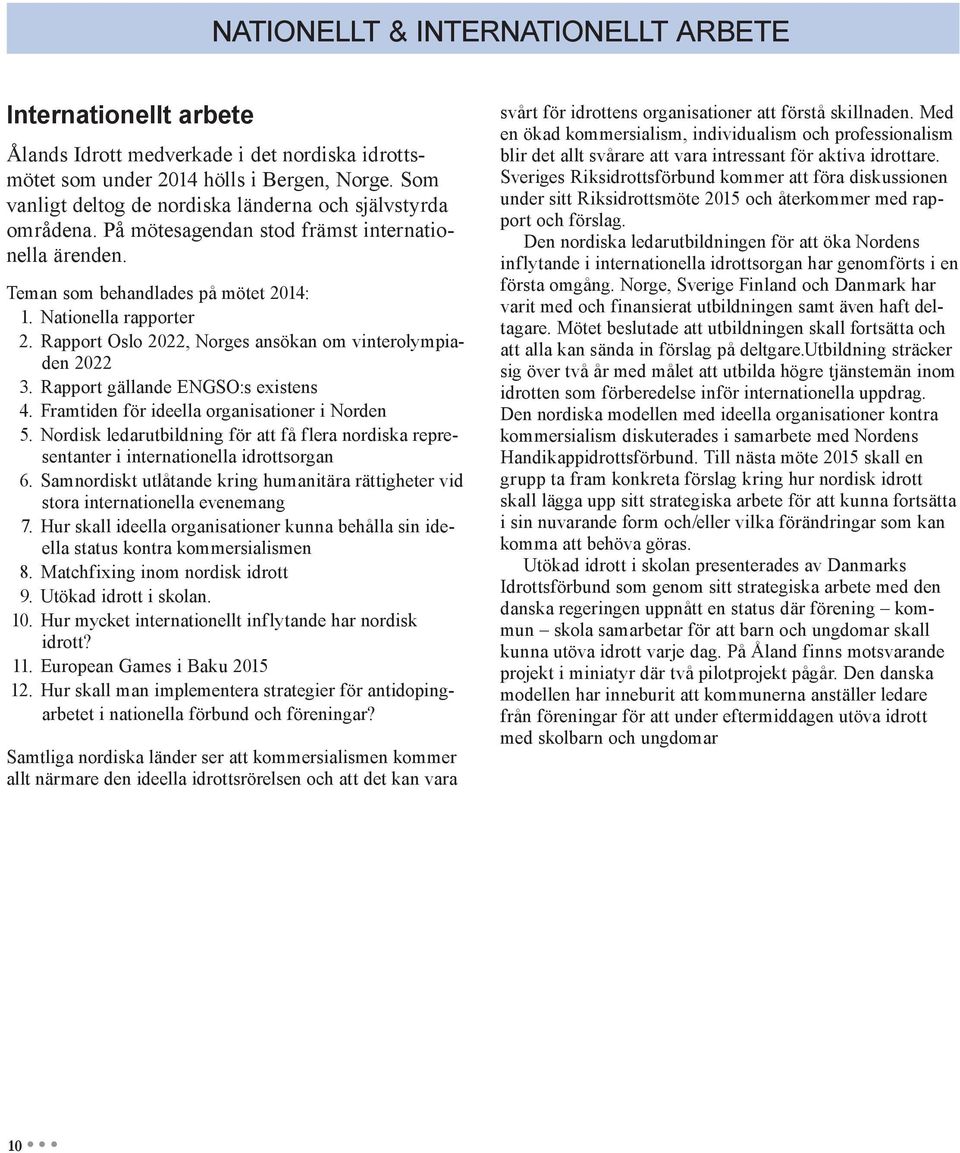 NATIONELLT & INTERNATIONELLT ARBETE

Internationellt arbete

Ålands Idrott medverkade i det nordiska idrottsmötet som under 2014 hölls i Bergen, Norge. Som vanligt deltog de nordiska länderna och självstyrda områdena. På mötesagendan stod främst internationella ärenden.

Teman som behandlades på mötet 2014:
1. Nationella rapporter
2. Rapport Oslo 2022, Norges ansökan om vinterolympiaden 2022
3. Rapport gällande ENGSO:s existens
4. Framtiden för ideella organisationer i Norden
5. Nordisk ledarutbildning för att få flera nordiska representanter i internationella idrottsorgan
6. Samnordiskt utlåtande kring humanitära rättigheter vid stora internationella evenemang
7. Hur skall ideella organisationer kunna behålla sin ideella status kontra kommersialismen
8. Matchfixing inom nordisk idrott
9. Utökad idrott i skolan.
10. Hur mycket internationellt inflytande har nordisk idrott?
11. European Games i Baku 2015
12. Hur skall man implementera strategier för antidopingarbetet i nationella förbund och föreningar?

Samtliga nordiska länder ser att kommersialismen kommer allt närmare den ideella idrottsrörelsen och att det kan vara svårt för idrottens organisationer att förstå skillnaden. Med en ökad kommersialism, individualism och professionalism blir det allt svårare att vara intressant för aktiva idrottare. Sveriges Riksidrottsförbund kommer att föra diskussionen under sitt Riksidrottsmöte 2015 och återkommer med rapport och förslag.

Den nordiska ledarutbildningen för att öka Nordens inflytande i internationella idrottsorgan har genomförts i en första omgång. Norge, Sverige Finland och Danmark har varit med och finansierat utbildningen samt även haft deltagare. Mötet beslutade att utbildningen skall fortsätta och att alla kan sända in förslag på deltgare.Utbildning sträcker sig över två år med målet att utbilda högre tjänstemän inom idrotten som förberedelse inför internationella uppdrag. Den nordiska modellen med ideella organisationer kontra kommersialism diskuterades i samarbete med Nordens Handikappidrottsförbund. Till nästa möte 2015 skall en grupp ta fram konkreta förslag kring hur nordisk idrott skall lägga upp sitt strategiska arbete för att kunna fortsätta i sin nuvarande form och/eller vilka förändringar som kan komma att behöva göras.

Utökad idrott i skolan presenterades av Danmarks Idrottsförbund som genom sitt strategiska arbete med den danska regeringen uppnått en status där förening – kommun – skola samarbetar för att barn och ungdomar skall kunna utöva idrott varje dag. På Åland finns motsvarande projekt i miniatyr där två pilotprojekt pågår. Den danska modellen har inneburit att kommunerna anställer ledare från föreningar för att under eftermiddagen utöva idrott med skolbarn och ungdomar

10